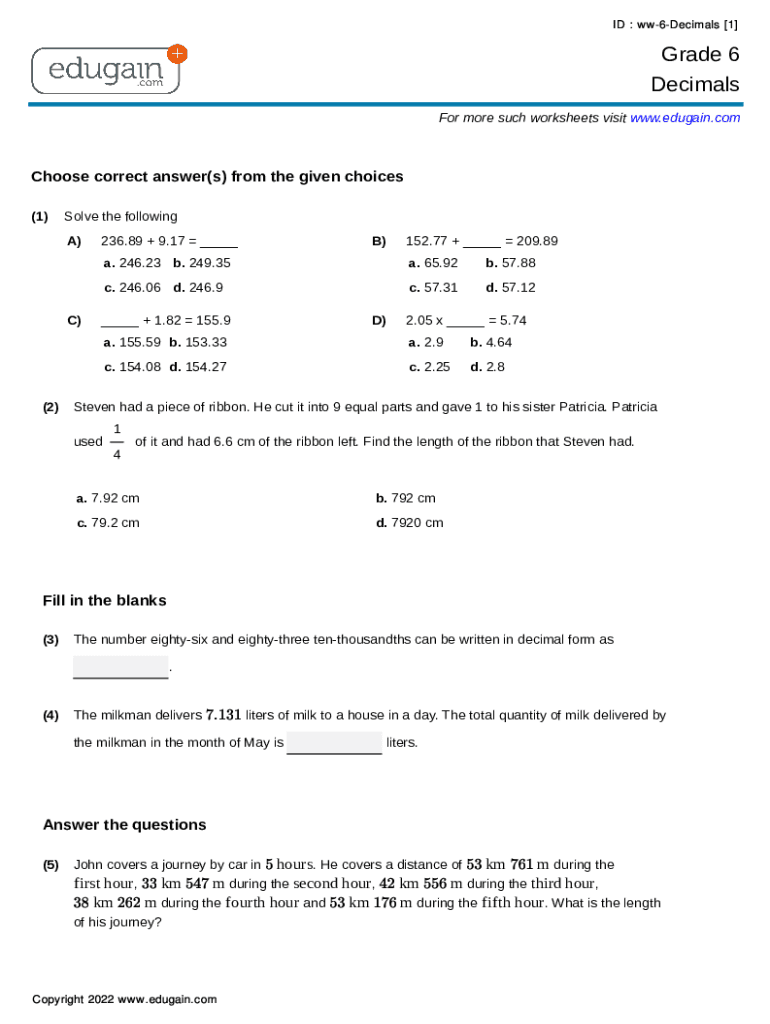 ID : ww-6-Decimals [1]

edugain .com

Grade 6

Decimals

For more such worksheets visit www.edugain.com

Choose correct answer(s) from the given choices

(1) Solve the following

A) 236.89 + 9.17 = _____

a. 246.23 b. 249.35

c. 246.06 d. 246.9

B) 152.77 + _____ = 209.89

a. 65.92 b. 57.88

c. 57.31 d. 57.12

C) _____ + 1.82 = 155.9

a. 155.59 b. 153.33

c. 154.08 d. 154.27

D) 2.05 x _____ = 5.74

a. 2.9 b. 4.64

c. 2.25 d. 2.8

(2) Steven had a piece of ribbon. He cut it into 9 equal parts and gave 1 to his sister Patricia. Patricia used $\frac{1}{4}$ of it and had 6.6 cm of the ribbon left. Find the length of the ribbon that Steven had.

a. 7.92 cm

b. 792 cm

c. 79.2 cm

d. 7920 cm

Fill in the blanks

(3) The number eighty-six and eighty-three ten-thousandths can be written in decimal form as ____________.

(4) The milkman delivers $7.131$ liters of milk to a house in a day. The total quantity of milk delivered by the milkman in the month of May is ____________ liters.

Answer the questions

(5) John covers a journey by car in $5$ hours. He covers a distance of $53$ km $761$ m during the first hour, $33$ km $547$ m during the second hour, $42$ km $556$ m during the third hour, $38$ km $262$ m during the fourth hour and $53$ km $176$ m during the fifth hour. What is the length of his journey?

Copyright 2022 www.edugain.com